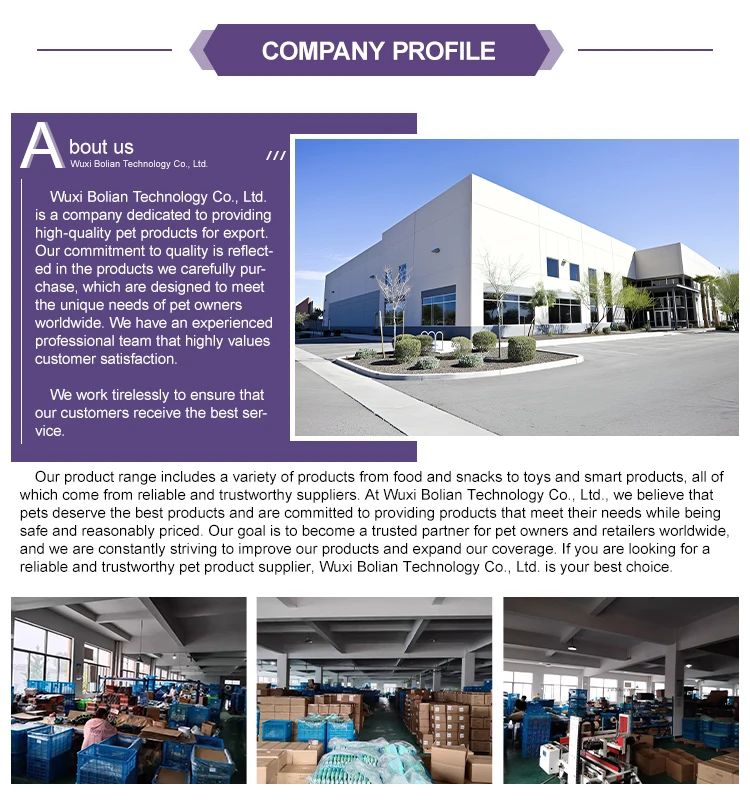 COMPANY PROFILE

About us
Wuxi Bolian Technology Co., Ltd.

Wuxi Bolian Technology Co., Ltd. is a company dedicated to providing high-quality pet products for export. Our commitment to quality is reflected in the products we carefully purchase, which are designed to meet the unique needs of pet owners worldwide. We have an experienced professional team that highly values customer satisfaction.

We work tirelessly to ensure that our customers receive the best service.

Our product range includes a variety of products from food and snacks to toys and smart products, all of which come from reliable and trustworthy suppliers. At Wuxi Bolian Technology Co., Ltd., we believe that pets deserve the best products and are committed to providing products that meet their needs while being safe and reasonably priced. Our goal is to become a trusted partner for pet owners and retailers worldwide, and we are constantly striving to improve our products and expand our coverage. If you are looking for a reliable and trustworthy pet product supplier, Wuxi Bolian Technology Co., Ltd. is your best choice.